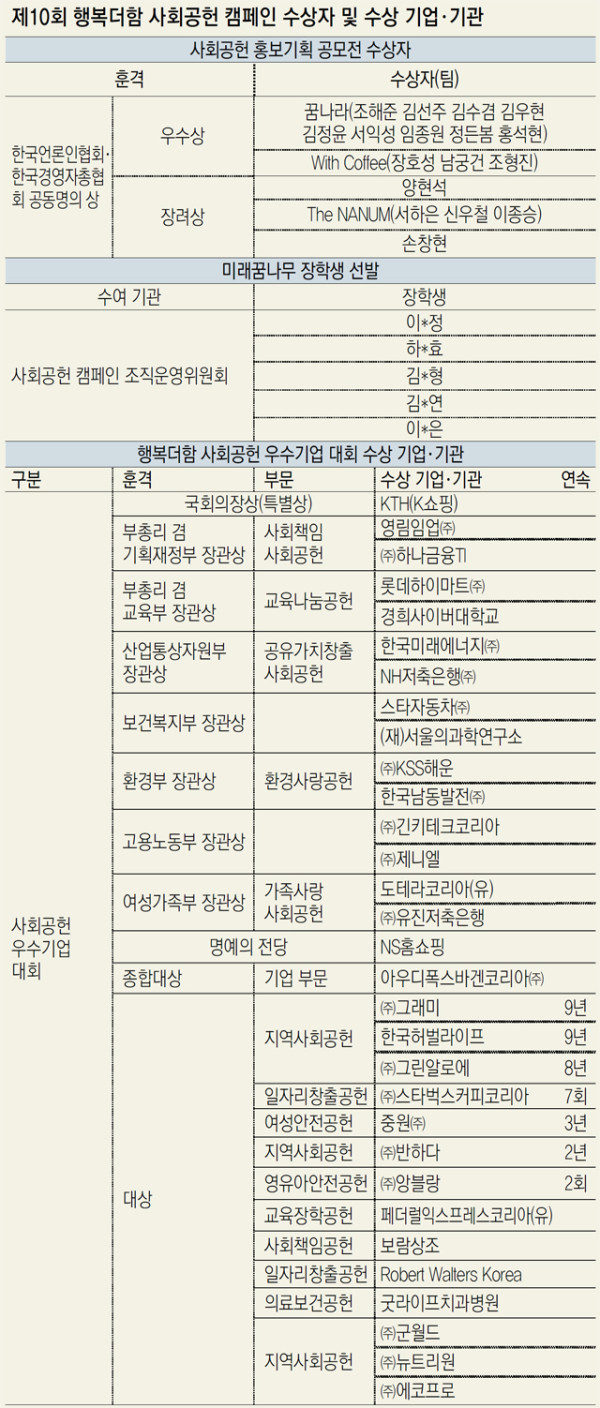 제10회 행복더함 사회공헌 캠페인 수상자 및 수상 기업·기관

사회공헌 홍보기획 공모전 수상자

| 훈격 | | 수상자(팀) |
|---|---|---|
| 한국언론인협회·한국경영자총협회 공동명의 상 | 우수상 | 꿈나라(조해준 김선주 김수겸 김우현 김정윤 서익성 임종원 정든봄 홍석현) |
| | | With Coffee(장호성 남궁건 조형진) |
| | 장려상 | 양현석 |
| | | The NANUM(서하은 신우철 이종승) |
| | | 손창현 |

미래꿈나무 장학생 선발

| 수여 기관 | 장학생 |
|---|---|
| 사회공헌 캠페인 조직운영위원회 | 이*정 |
| | 하*효 |
| | 김*형 |
| | 김*연 |
| | 이*은 |

행복더함 사회공헌 우수기업 대회 수상 기업·기관

| 구분 | 훈격 | 부문 | 수상 기업·기관 | 연속 |
|---|---|---|---|---|
| 사회공헌 우수기업 대회 | 국회의장상(특별상) | | KTH(K쇼핑) | |
| | 부총리 겸 기획재정부 장관상 | 사회책임 사회공헌 | 영림임업㈜ | |
| | | | ㈜하나금융TI | |
| | 부총리 겸 교육부 장관상 | 교육나눔공헌 | 롯데하이마트㈜ | |
| | | | 경희사이버대학교 | |
| | 산업통상자원부 장관상 | 공유가치창출 사회공헌 | 한국미래에너지㈜ | |
| | | | NH저축은행㈜ | |
| | 보건복지부 장관상 | | 스타자동차㈜ | |
| | | | (재)서울의과학연구소 | |
| | 환경부 장관상 | 환경사랑공헌 | ㈜KSS해운 | |
| | | | 한국남동발전㈜ | |
| | 고용노동부 장관상 | | ㈜긴키테크코리아 | |
| | | | ㈜제니엘 | |
| | 여성가족부 장관상 | 가족사랑 사회공헌 | 도테라코리아(유) | |
| | | | ㈜유진저축은행 | |
| | 명예의 전당 | | NS홈쇼핑 | |
| | 종합대상 | 기업 부문 | 아우디폭스바겐코리아㈜ | |
| | 대상 | 지역사회공헌 | ㈜그래미 | 9년 |
| | | | 한국허벌라이프 | 9년 |
| | | | ㈜그린알로에 | 8년 |
| | | 일자리창출공헌 | ㈜스타벅스커피코리아 | 7회 |
| | | 여성안전공헌 | 중원㈜ | 3년 |
| | | 지역사회공헌 | ㈜반하다 | 2년 |
| | | 영유아안전공헌 | ㈜앙블랑 | 2회 |
| | | 교육장학공헌 | 페더럴익스프레스코리아(유) | |
| | | 사회책임공헌 | 보람상조 | |
| | | 일자리창출공헌 | Robert Walters Korea | |
| | | 의료보건공헌 | 굿라이프치과병원 | |
| | | 지역사회공헌 | ㈜군월드 | |
| | | | ㈜뉴트리원 | |
| | | | ㈜에코프로 | |